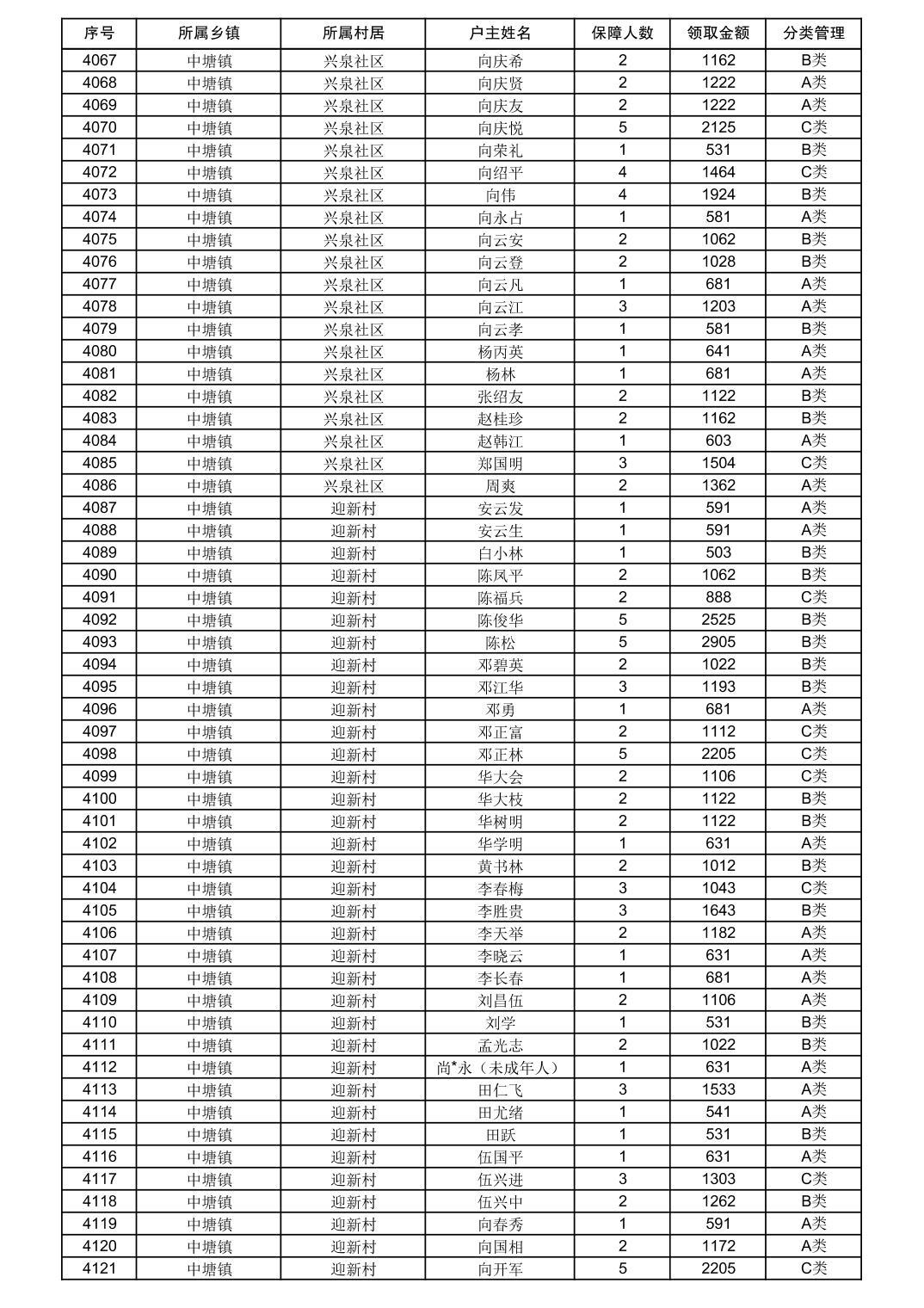 | 序号 | 所属乡镇 | 所属村居 | 户主姓名 | 保障人数 | 领取金额 | 分类管理 |
|---|---|---|---|---|---|---|
| 4067 | 中塘镇 | 兴泉社区 | 向庆希 | 2 | 1162 | B类 |
| 4068 | 中塘镇 | 兴泉社区 | 向庆贤 | 2 | 1222 | A类 |
| 4069 | 中塘镇 | 兴泉社区 | 向庆友 | 2 | 1222 | A类 |
| 4070 | 中塘镇 | 兴泉社区 | 向庆悦 | 5 | 2125 | C类 |
| 4071 | 中塘镇 | 兴泉社区 | 向荣礼 | 1 | 531 | B类 |
| 4072 | 中塘镇 | 兴泉社区 | 向绍平 | 4 | 1464 | C类 |
| 4073 | 中塘镇 | 兴泉社区 | 向伟 | 4 | 1924 | B类 |
| 4074 | 中塘镇 | 兴泉社区 | 向永占 | 1 | 581 | A类 |
| 4075 | 中塘镇 | 兴泉社区 | 向云安 | 2 | 1062 | B类 |
| 4076 | 中塘镇 | 兴泉社区 | 向云登 | 2 | 1028 | B类 |
| 4077 | 中塘镇 | 兴泉社区 | 向云凡 | 1 | 681 | A类 |
| 4078 | 中塘镇 | 兴泉社区 | 向云江 | 3 | 1203 | A类 |
| 4079 | 中塘镇 | 兴泉社区 | 向云孝 | 1 | 581 | B类 |
| 4080 | 中塘镇 | 兴泉社区 | 杨丙英 | 1 | 641 | A类 |
| 4081 | 中塘镇 | 兴泉社区 | 杨林 | 1 | 681 | A类 |
| 4082 | 中塘镇 | 兴泉社区 | 张绍友 | 2 | 1122 | B类 |
| 4083 | 中塘镇 | 兴泉社区 | 赵桂珍 | 2 | 1162 | B类 |
| 4084 | 中塘镇 | 兴泉社区 | 赵韩江 | 1 | 603 | A类 |
| 4085 | 中塘镇 | 兴泉社区 | 郑国明 | 3 | 1504 | C类 |
| 4086 | 中塘镇 | 兴泉社区 | 周爽 | 2 | 1362 | A类 |
| 4087 | 中塘镇 | 迎新村 | 安云发 | 1 | 591 | A类 |
| 4088 | 中塘镇 | 迎新村 | 安云生 | 1 | 591 | A类 |
| 4089 | 中塘镇 | 迎新村 | 白小林 | 1 | 503 | B类 |
| 4090 | 中塘镇 | 迎新村 | 陈凤平 | 2 | 1062 | B类 |
| 4091 | 中塘镇 | 迎新村 | 陈福兵 | 2 | 888 | C类 |
| 4092 | 中塘镇 | 迎新村 | 陈俊华 | 5 | 2525 | B类 |
| 4093 | 中塘镇 | 迎新村 | 陈松 | 5 | 2905 | B类 |
| 4094 | 中塘镇 | 迎新村 | 邓碧英 | 2 | 1022 | B类 |
| 4095 | 中塘镇 | 迎新村 | 邓江华 | 3 | 1193 | B类 |
| 4096 | 中塘镇 | 迎新村 | 邓勇 | 1 | 681 | A类 |
| 4097 | 中塘镇 | 迎新村 | 邓正富 | 2 | 1112 | C类 |
| 4098 | 中塘镇 | 迎新村 | 邓正林 | 5 | 2205 | C类 |
| 4099 | 中塘镇 | 迎新村 | 华大会 | 2 | 1106 | C类 |
| 4100 | 中塘镇 | 迎新村 | 华大枝 | 2 | 1122 | B类 |
| 4101 | 中塘镇 | 迎新村 | 华树明 | 2 | 1122 | B类 |
| 4102 | 中塘镇 | 迎新村 | 华学明 | 1 | 631 | A类 |
| 4103 | 中塘镇 | 迎新村 | 黄书林 | 2 | 1012 | B类 |
| 4104 | 中塘镇 | 迎新村 | 李春梅 | 3 | 1043 | C类 |
| 4105 | 中塘镇 | 迎新村 | 李胜贵 | 3 | 1643 | B类 |
| 4106 | 中塘镇 | 迎新村 | 李天举 | 2 | 1182 | A类 |
| 4107 | 中塘镇 | 迎新村 | 李晓云 | 1 | 631 | A类 |
| 4108 | 中塘镇 | 迎新村 | 李长春 | 1 | 681 | A类 |
| 4109 | 中塘镇 | 迎新村 | 刘昌伍 | 2 | 1106 | A类 |
| 4110 | 中塘镇 | 迎新村 | 刘学 | 1 | 531 | B类 |
| 4111 | 中塘镇 | 迎新村 | 孟光志 | 2 | 1022 | B类 |
| 4112 | 中塘镇 | 迎新村 | 尚*永（未成年人） | 1 | 631 | A类 |
| 4113 | 中塘镇 | 迎新村 | 田仁飞 | 3 | 1533 | A类 |
| 4114 | 中塘镇 | 迎新村 | 田尤绪 | 1 | 541 | A类 |
| 4115 | 中塘镇 | 迎新村 | 田跃 | 1 | 531 | B类 |
| 4116 | 中塘镇 | 迎新村 | 伍国平 | 1 | 631 | A类 |
| 4117 | 中塘镇 | 迎新村 | 伍兴进 | 3 | 1303 | C类 |
| 4118 | 中塘镇 | 迎新村 | 伍兴中 | 2 | 1262 | B类 |
| 4119 | 中塘镇 | 迎新村 | 向春秀 | 1 | 591 | A类 |
| 4120 | 中塘镇 | 迎新村 | 向国相 | 2 | 1172 | A类 |
| 4121 | 中塘镇 | 迎新村 | 向开军 | 5 | 2205 | C类 |